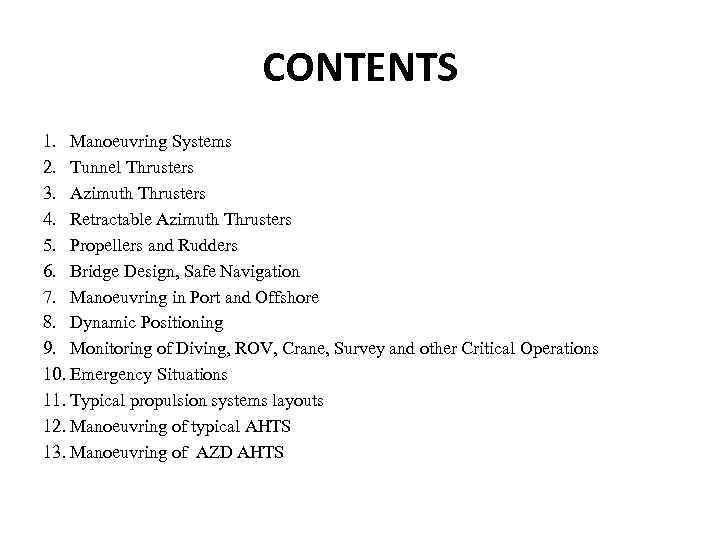 CONTENTS

1. Manoeuvring Systems
2. Tunnel Thrusters
3. Azimuth Thrusters
4. Retractable Azimuth Thrusters
5. Propellers and Rudders
6. Bridge Design, Safe Navigation
7. Manoeuvring in Port and Offshore
8. Dynamic Positioning
9. Monitoring of Diving, ROV, Crane, Survey and other Critical Operations
10. Emergency Situations
11. Typical propulsion systems layouts
12. Manoeuvring of typical AHTS
13. Manoeuvring of AZD AHTS